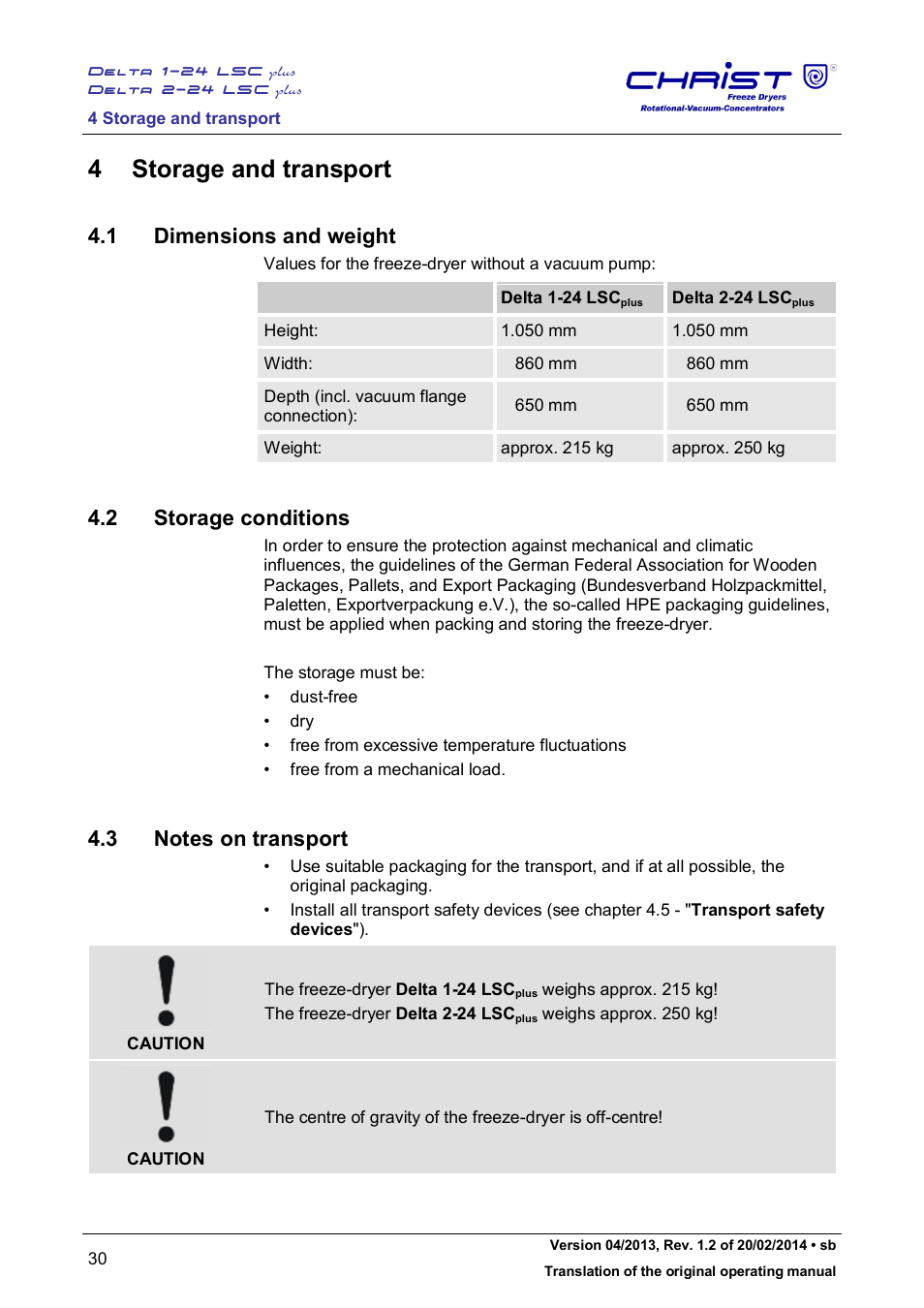 DELTA 1-24 LSC plus
DELTA 2-24 LSC plus
4 Storage and transport

CHRIST
Freeze Dryers
Rotational-Vacuum-Concentrators

4 Storage and transport

4.1 Dimensions and weight

Values for the freeze-dryer without a vacuum pump:

| | Delta 1-24 LSC$_{plus}$ | Delta 2-24 LSC$_{plus}$ |
|---|---|---|
| Height: | 1.050 mm | 1.050 mm |
| Width: | 860 mm | 860 mm |
| Depth (incl. vacuum flange connection): | 650 mm | 650 mm |
| Weight: | approx. 215 kg | approx. 250 kg |

4.2 Storage conditions

In order to ensure the protection against mechanical and climatic influences, the guidelines of the German Federal Association for Wooden Packages, Pallets, and Export Packaging (Bundesverband Holzpackmittel, Paletten, Exportverpackung e.V.), the so-called HPE packaging guidelines, must be applied when packing and storing the freeze-dryer.

The storage must be:
• dust-free
• dry
• free from excessive temperature fluctuations
• free from a mechanical load.

4.3 Notes on transport

• Use suitable packaging for the transport, and if at all possible, the original packaging.
• Install all transport safety devices (see chapter 4.5 - "Transport safety devices").

CAUTION

The freeze-dryer Delta 1-24 LSC$_{plus}$ weighs approx. 215 kg!
The freeze-dryer Delta 2-24 LSC$_{plus}$ weighs approx. 250 kg!

CAUTION

The centre of gravity of the freeze-dryer is off-centre!

30

Version 04/2013, Rev. 1.2 of 20/02/2014 • sb
Translation of the original operating manual